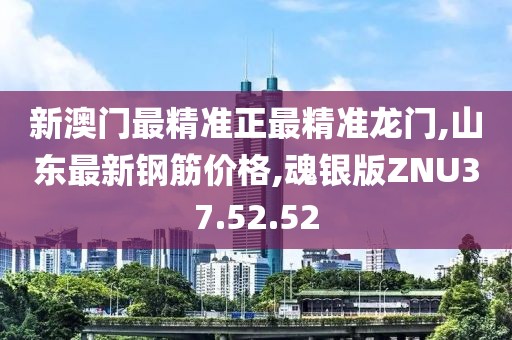 新澳门最精准正最精准龙门,山东最新钢筋价格,魂银版ZNU37.52.52